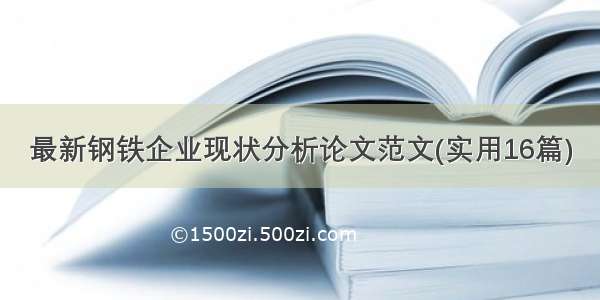 最新钢铁企业现状分析论文范文(实用16篇)

©1500zi.500zi.com